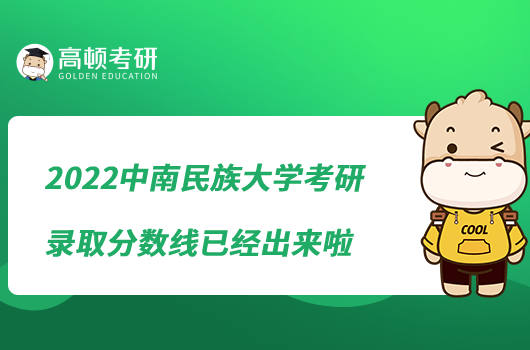 高顿考研
GOLDEN EDUCATION

2022中南民族大学考研
录取分数线已经出来啦

COOL